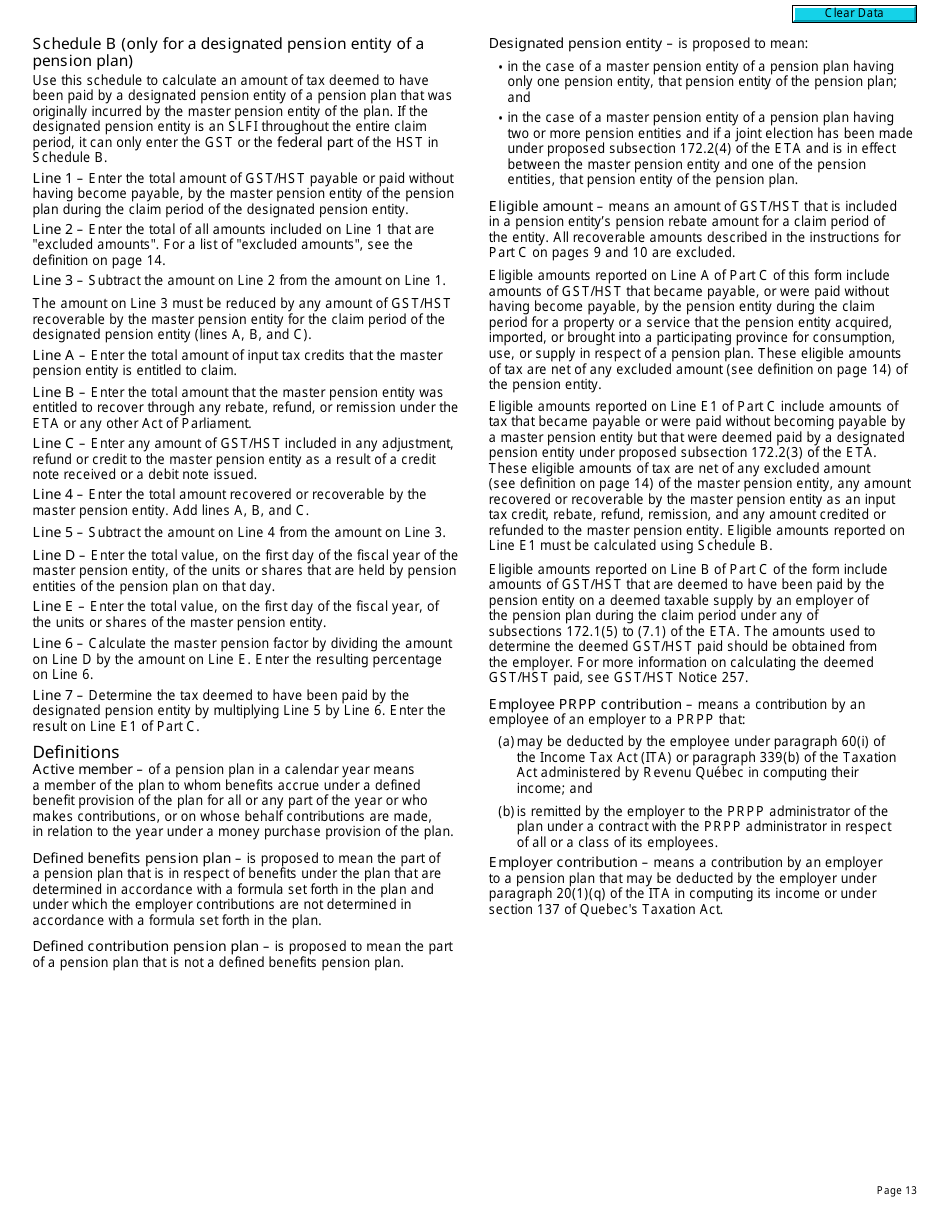 Clear Data

Schedule B (only for a designated pension entity of a pension plan)

Use this schedule to calculate an amount of tax deemed to have been paid by a designated pension entity of a pension plan that was originally incurred by the master pension entity of the plan. If the designated pension entity is an SLFI throughout the entire claim period, it can only enter the GST or the federal part of the HST in Schedule B.

Line 1 – Enter the total amount of GST/HST payable or paid without having become payable, by the master pension entity of the pension plan during the claim period of the designated pension entity.

Line 2 – Enter the total of all amounts included on Line 1 that are "excluded amounts". For a list of "excluded amounts", see the definition on page 14.

Line 3 – Subtract the amount on Line 2 from the amount on Line 1.

The amount on Line 3 must be reduced by any amount of GST/HST recoverable by the master pension entity for the claim period of the designated pension entity (lines A, B, and C).

Line A – Enter the total amount of input tax credits that the master pension entity is entitled to claim.

Line B – Enter the total amount that the master pension entity was entitled to recover through any rebate, refund, or remission under the ETA or any other Act of Parliament.

Line C – Enter any amount of GST/HST included in any adjustment, refund or credit to the master pension entity as a result of a credit note received or a debit note issued.

Line 4 – Enter the total amount recovered or recoverable by the master pension entity. Add lines A, B, and C.

Line 5 – Subtract the amount on Line 4 from the amount on Line 3.

Line D – Enter the total value, on the first day of the fiscal year of the master pension entity, of the units or shares that are held by pension entities of the pension plan on that day.

Line E – Enter the total value, on the first day of the fiscal year, of the units or shares of the master pension entity.

Line 6 – Calculate the master pension factor by dividing the amount on Line D by the amount on Line E. Enter the resulting percentage on Line 6.

Line 7 – Determine the tax deemed to have been paid by the designated pension entity by multiplying Line 5 by Line 6. Enter the result on Line E1 of Part C.

Definitions

Active member – of a pension plan in a calendar year means a member of the plan to whom benefits accrue under a defined benefit provision of the plan for all or any part of the year or who makes contributions, or on whose behalf contributions are made, in relation to the year under a money purchase provision of the plan.

Defined benefits pension plan – is proposed to mean the part of a pension plan that is in respect of benefits under the plan that are determined in accordance with a formula set forth in the plan and under which the employer contributions are not determined in accordance with a formula set forth in the plan.

Defined contribution pension plan – is proposed to mean the part of a pension plan that is not a defined benefits pension plan.

Designated pension entity – is proposed to mean:

• in the case of a master pension entity of a pension plan having only one pension entity, that pension entity of the pension plan; and

• in the case of a master pension entity of a pension plan having two or more pension entities and if a joint election has been made under proposed subsection 172.2(4) of the ETA and is in effect between the master pension entity and one of the pension entities, that pension entity of the pension plan.

Eligible amount – means an amount of GST/HST that is included in a pension entity's pension rebate amount for a claim period of the entity. All recoverable amounts described in the instructions for Part C on pages 9 and 10 are excluded.

Eligible amounts reported on Line A of Part C of this form include amounts of GST/HST that became payable, or were paid without having become payable, by the pension entity during the claim period for a property or a service that the pension entity acquired, imported, or brought into a participating province for consumption, use, or supply in respect of a pension plan. These eligible amounts of tax are net of any excluded amount (see definition on page 14) of the pension entity.

Eligible amounts reported on Line E1 of Part C include amounts of tax that became payable or were paid without becoming payable by a master pension entity but that were deemed paid by a designated pension entity under proposed subsection 172.2(3) of the ETA. These eligible amounts of tax are net of any excluded amount (see definition on page 14) of the master pension entity, any amount recovered or recoverable by the master pension entity as an input tax credit, rebate, refund, remission, and any amount credited or refunded to the master pension entity. Eligible amounts reported on Line E1 must be calculated using Schedule B.

Eligible amounts reported on Line B of Part C of the form include amounts of GST/HST that are deemed to have been paid by the pension entity on a deemed taxable supply by an employer of the pension plan during the claim period under any of subsections 172.1(5) to (7.1) of the ETA. The amounts used to determine the deemed GST/HST paid should be obtained from the employer. For more information on calculating the deemed GST/HST paid, see GST/HST Notice 257.

Employee PRPP contribution – means a contribution by an employee of an employer to a PRPP that:

(a) may be deducted by the employee under paragraph 60(i) of the Income Tax Act (ITA) or paragraph 339(b) of the Taxation Act administered by Revenu Québec in computing their income; and

(b) is remitted by the employer to the PRPP administrator of the plan under a contract with the PRPP administrator in respect of all or a class of its employees.

Employer contribution – means a contribution by an employer to a pension plan that may be deducted by the employer under paragraph 20(1)(q) of the ITA in computing its income or under section 137 of Quebec's Taxation Act.

Page 13